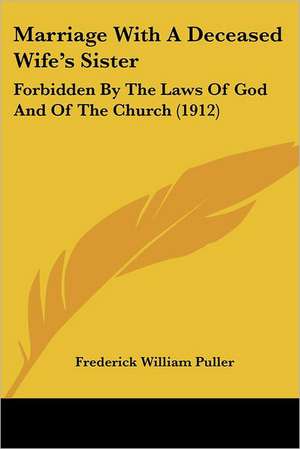 Marriage With A Deceased Wife's Sister

Forbidden By The Laws Of God And Of The Church (1912)

Frederick William Puller